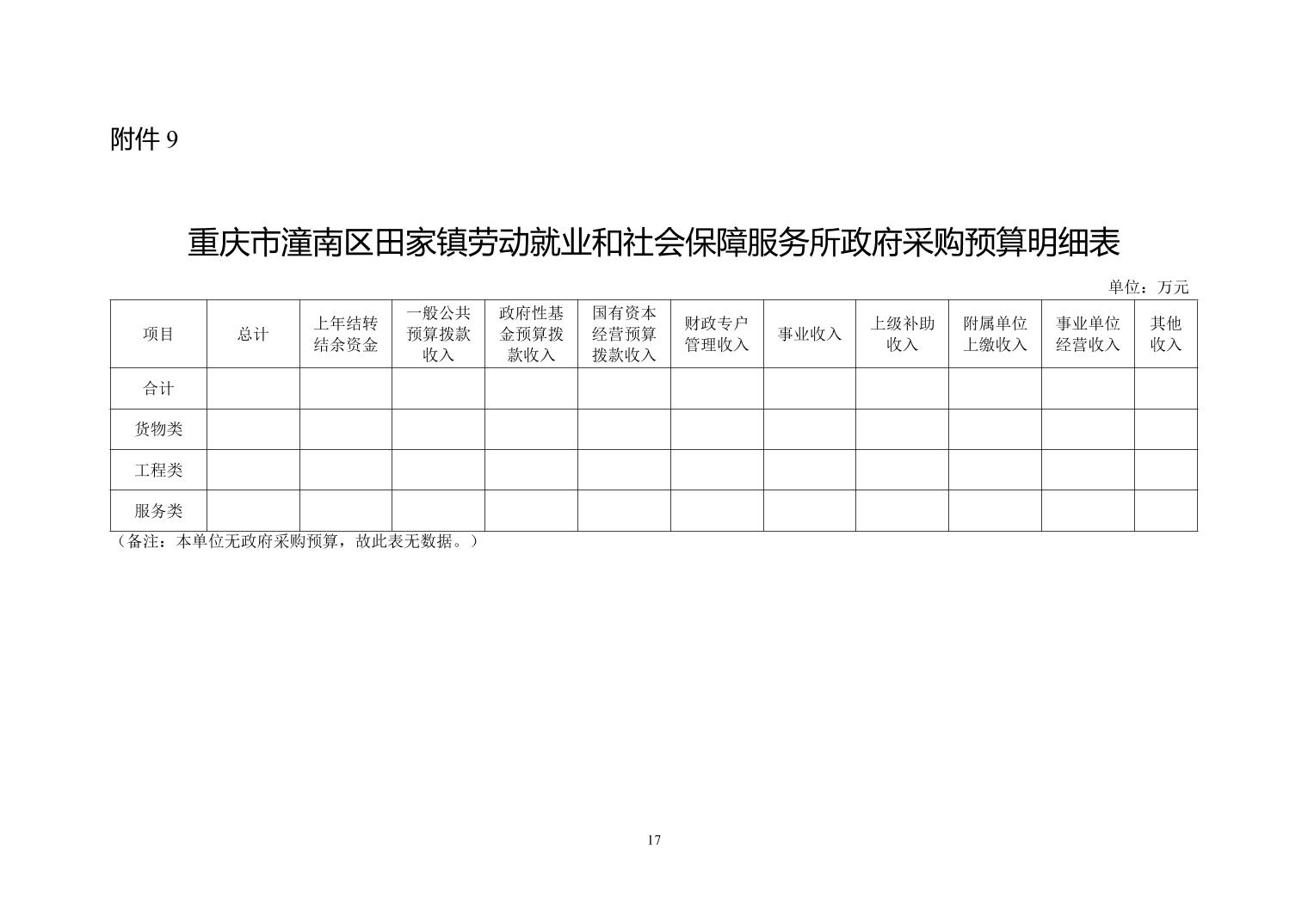 附件 9

重庆市潼南区田家镇劳动就业和社会保障服务所政府采购预算明细表

单位：万元

| 项目 | 总计 | 上年结转结余资金 | 一般公共预算拨款收入 | 政府性基金预算拨款收入 | 国有资本经营预算拨款收入 | 财政专户管理收入 | 事业收入 | 上级补助收入 | 附属单位上缴收入 | 事业单位经营收入 | 其他收入 |
|---|---|---|---|---|---|---|---|---|---|---|---|
| 合计 | | | | | | | | | | | |
| 货物类 | | | | | | | | | | | |
| 工程类 | | | | | | | | | | | |
| 服务类 | | | | | | | | | | | |

（备注：本单位无政府采购预算，故此表无数据。）

17